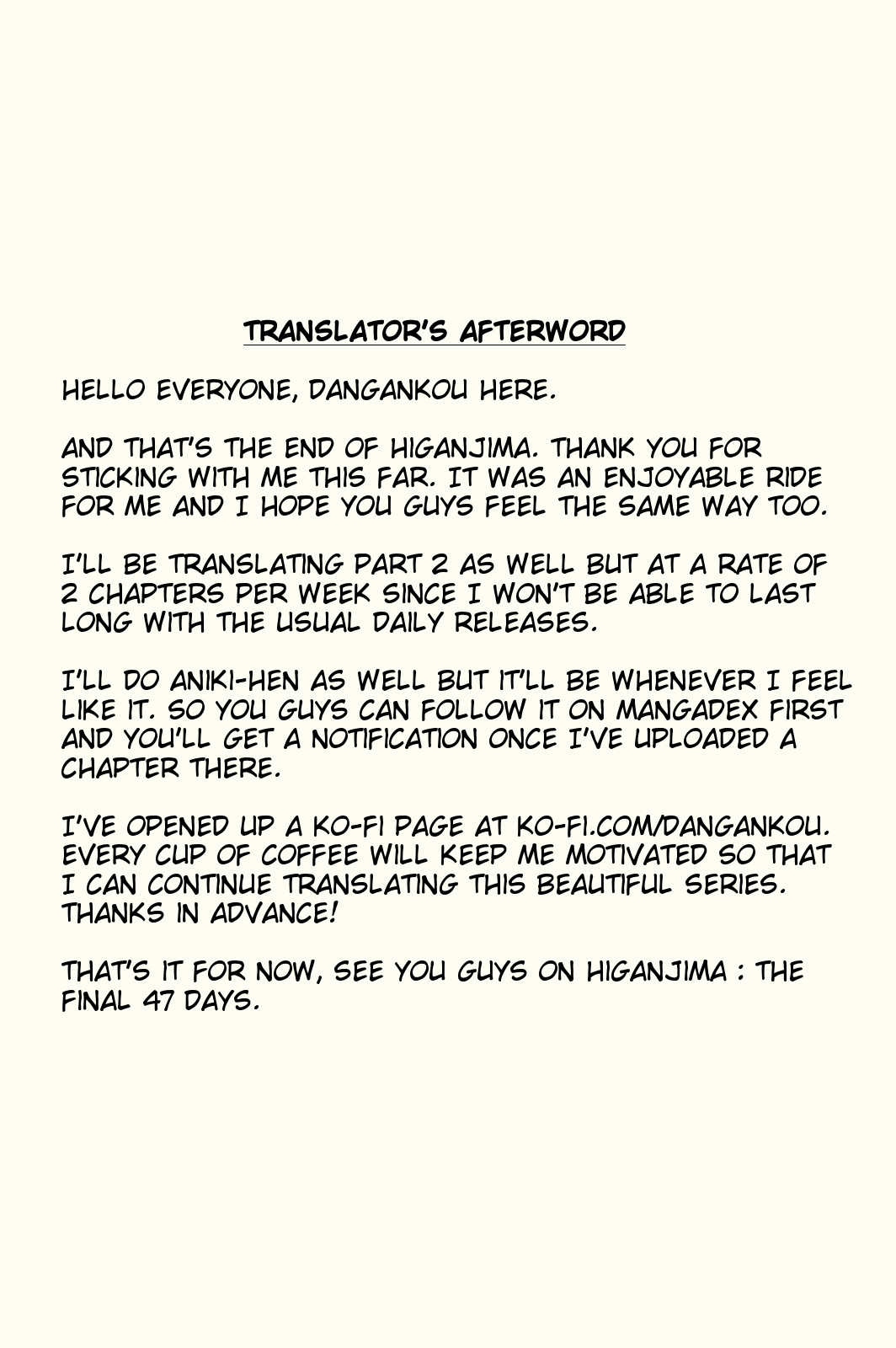 TRANSLATOR'S AFTERWORD

HELLO EVERYONE, DANGANKOU HERE.

AND THAT'S THE END OF HIGANJIMA. THANK YOU FOR STICKING WITH ME THIS FAR. IT WAS AN ENJOYABLE RIDE FOR ME AND I HOPE YOU GUYS FEEL THE SAME WAY TOO.

I'LL BE TRANSLATING PART 2 AS WELL BUT AT A RATE OF 2 CHAPTERS PER WEEK SINCE I WON'T BE ABLE TO LAST LONG WITH THE USUAL DAILY RELEASES.

I'LL DO ANIKI-HEN AS WELL BUT IT'LL BE WHENEVER I FEEL LIKE IT. SO YOU GUYS CAN FOLLOW IT ON MANGADEX FIRST AND YOU'LL GET A NOTIFICATION ONCE I'VE UPLOADED A CHAPTER THERE.

I'VE OPENED UP A KO-FI PAGE AT KO-FI.COM/DANGANKOU. EVERY CUP OF COFFEE WILL KEEP ME MOTIVATED SO THAT I CAN CONTINUE TRANSLATING THIS BEAUTIFUL SERIES. THANKS IN ADVANCE!

THAT'S IT FOR NOW, SEE YOU GUYS ON HIGANJIMA : THE FINAL 47 DAYS.